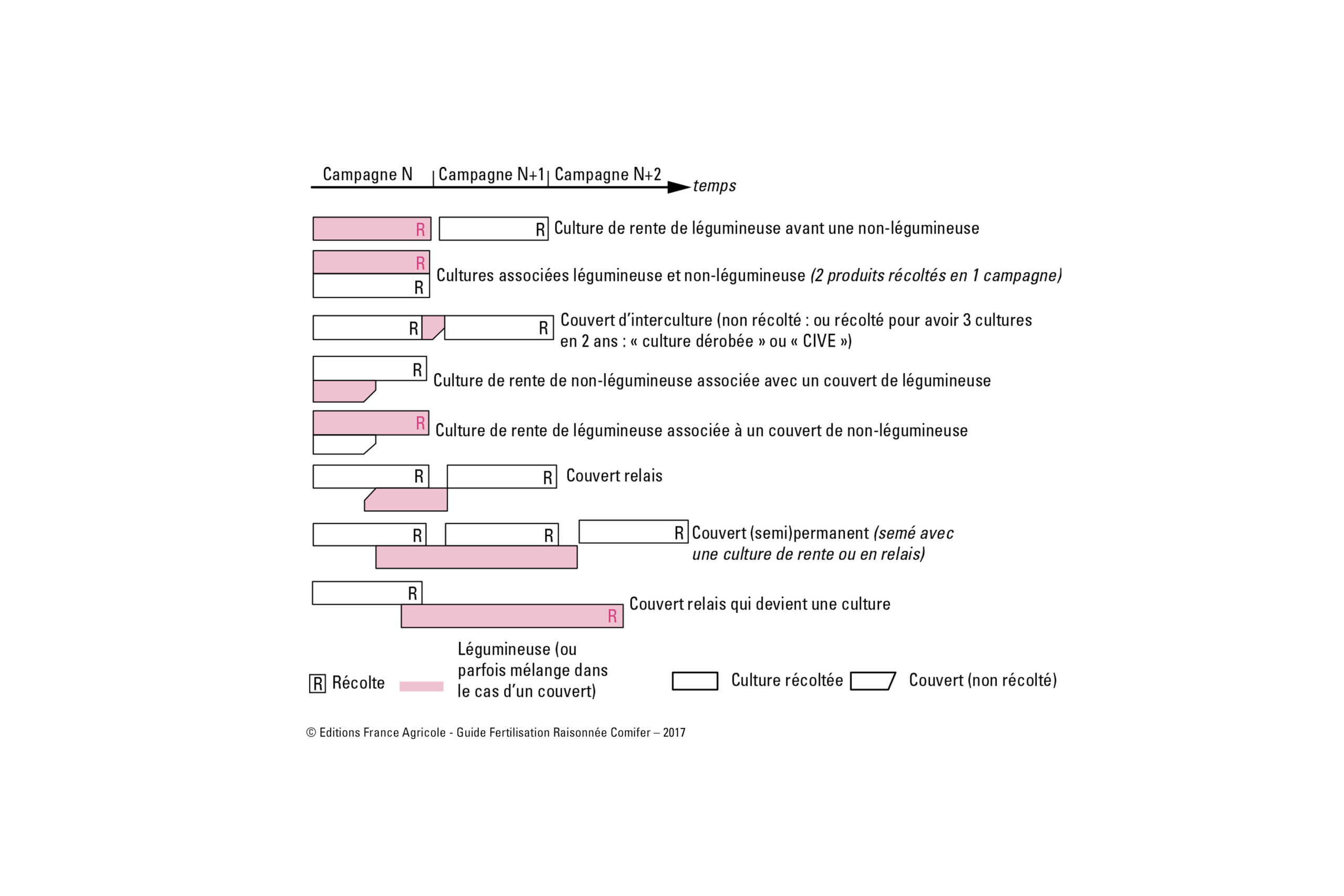 Campagne N | Campagne N+1 | Campagne N+2 temps

R R Culture de rente de légumineuse avant une non-légumineuse

R R Cultures associées légumineuse et non-légumineuse (2 produits récoltés en 1 campagne)

R R Couvert d'interculture (non récolté : ou récolté pour avoir 3 cultures en 2 ans : « culture dérobée » ou « CIVE »)

R Culture de rente de non-légumineuse associée avec un couvert de légumineuse

R Culture de rente de légumineuse associée à un couvert de non-légumineuse

R R Couvert relais

R R R Couvert (semi)permanent (semé avec une culture de rente ou en relais)

R R Couvert relais qui devient une culture

R Récolte

Légumineuse (ou parfois mélange dans le cas d'un couvert)

Culture récoltée

Couvert (non récolté)

© Editions France Agricole - Guide Fertilisation Raisonnée Comifer – 2017